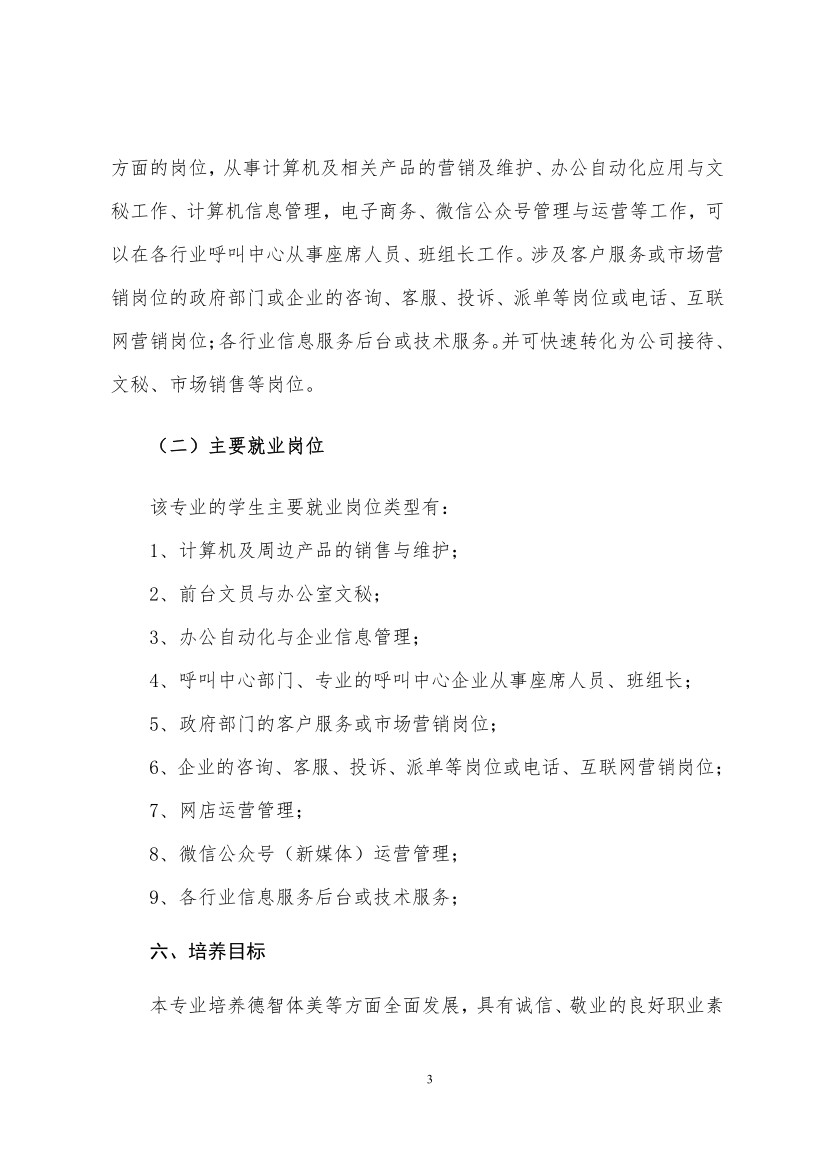 方面的岗位，从事计算机及相关产品的营销及维护、办公自动化应用与文秘工作、计算机信息管理，电子商务、微信公众号管理与运营等工作，可以在各行业呼叫中心从事座席人员、班组长工作。涉及客户服务或市场营销岗位的政府部门或企业的咨询、客服、投诉、派单等岗位或电话、互联网营销岗位；各行业信息服务后台或技术服务。并可快速转化为公司接待、文秘、市场销售等岗位。

（二）主要就业岗位

该专业的学生主要就业岗位类型有：

1、计算机及周边产品的销售与维护；

2、前台文员与办公室文秘；

3、办公自动化与企业信息管理；

4、呼叫中心部门、专业的呼叫中心企业从事座席人员、班组长；

5、政府部门的客户服务或市场营销岗位；

6、企业的咨询、客服、投诉、派单等岗位或电话、互联网营销岗位；

7、网店运营管理；

8、微信公众号（新媒体）运营管理；

9、各行业信息服务后台或技术服务；

六、培养目标

本专业培养德智体美等方面全面发展，具有诚信、敬业的良好职业素

3